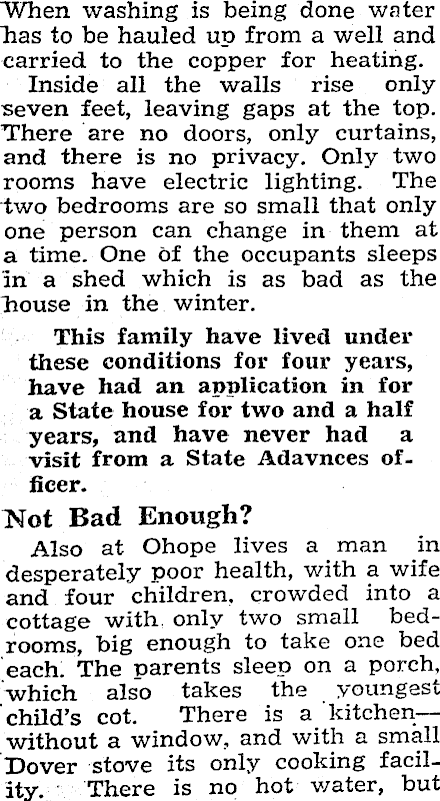 When washing is being done water has to be hauled up from a well and carried to the copper for heating.

Inside all the walls rise only seven feet, leaving gaps at the top. There are no doors, only curtains, and there is no privacy. Only two rooms have electric lighting. The two bedrooms are so small that only one person can change in them at a time. One of the occupants sleeps in a shed which is as bad as the house in the winter.

This family have lived under these conditions for four years, have had an application in for a State house for two and a half years, and have never had a visit from a State Adavnces officer.

Not Bad Enough?

Also at Ohope lives a man in desperately poor health, with a wife and four children, crowded into a cottage with only two small bedrooms, big enough to take one bed each. The parents sleep on a porch, which also takes the youngest child's cot. There is a kitchen—without a window, and with a small Dover stove its only cooking facility. There is no hot water, but